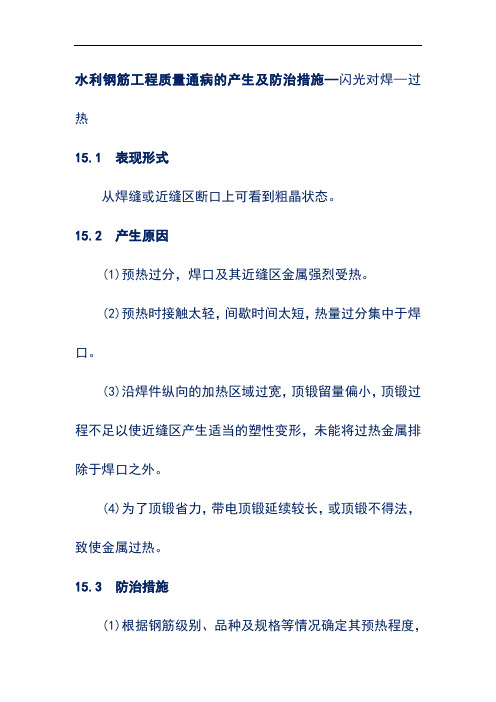 水利钢筋工程质量通病的产生及防治措施—闪光对焊—过热

15.1　表现形式

从焊缝或近缝区断口上可看到粗晶状态。

15.2　产生原因

(1)预热过分，焊口及其近缝区金属强烈受热。

(2)预热时接触太轻，间歇时间太短，热量过分集中于焊口。

(3)沿焊件纵向的加热区域过宽，顶锻留量偏小，顶锻过程不足以使近缝区产生适当的塑性变形，未能将过热金属排除于焊口之外。

(4)为了顶锻省力，带电顶锻延续较长，或顶锻不得法，致使金属过热。

15.3　防治措施

(1)根据钢筋级别、品种及规格等情况确定其预热程度，